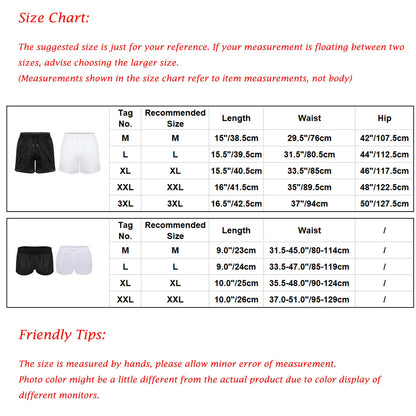 Size Chart:

The suggested size is just for your reference. If your measurement is floating between two sizes, advise choosing the larger size.
(Measurements shown in the size chart refer to item measurements, not body)

| Tag No. | Recommended Size | Length | Waist | Hip |
|---|---|---|---|---|
| M | M | 15"/38.5cm | 29.5"/76cm | 42"/107.5cm |
| L | L | 15.5"/39.5cm | 31.5"/80.5cm | 44"/112.5cm |
| XL | XL | 15.5"/40.5cm | 33.5"/85cm | 46"/117.5cm |
| XXL | XXL | 16"/41.5cm | 35"/89.5cm | 48"/122.5cm |
| 3XL | 3XL | 16.5"/42.5cm | 37"/94cm | 50"/127.5cm |

| Tag No. | Recommended Size | Length | Waist | / |
|---|---|---|---|---|
| M | M | 9.0"/23cm | 31.5-45.0"/80-114cm | / |
| L | L | 9.0"/24cm | 33.5-47.0"/85-119cm | / |
| XL | XL | 10.0"/25cm | 35.5-48.0"/90-124cm | / |
| XXL | XXL | 10.0"/26cm | 37.0-51.0"/95-129cm | / |

Friendly Tips:

The size is measured by hands, please allow minor error of measurement.
Photo color might be a little different from the actual product due to color display of different monitors.